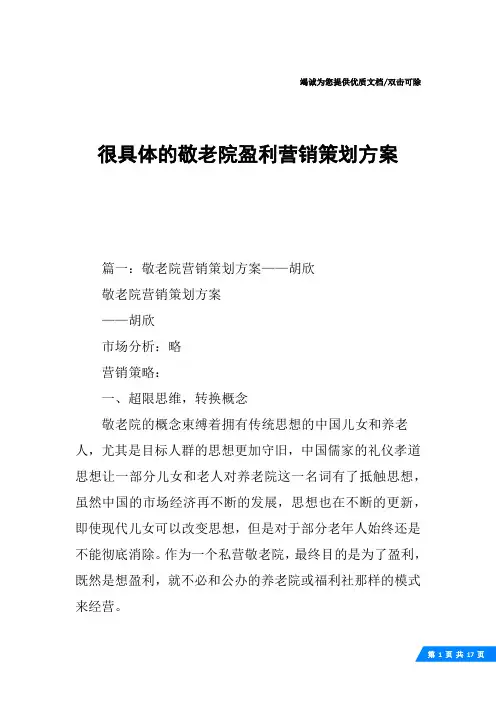 竭诚为您提供优质文档/双击可除

很具体的敬老院盈利营销策划方案

篇一：敬老院营销策划方案——胡欣

敬老院营销策划方案

——胡欣

市场分析：略

营销策略：

一、超限思维，转换概念

敬老院的概念束缚着拥有传统思想的中国儿女和养老人，尤其是目标人群的思想更加守旧，中国儒家的礼仪孝道思想让一部分儿女和老人对养老院这一名词有了抵触思想，虽然中国的市场经济再不断的发展，思想也在不断的更新，即使现代儿女可以改变思想，但是对于部分老年人始终还是不能彻底消除。作为一个私营敬老院，最终目的是为了盈利，既然是想盈利，就不必和公办的养老院或福利社那样的模式来经营。

第 1 页 共 17 页